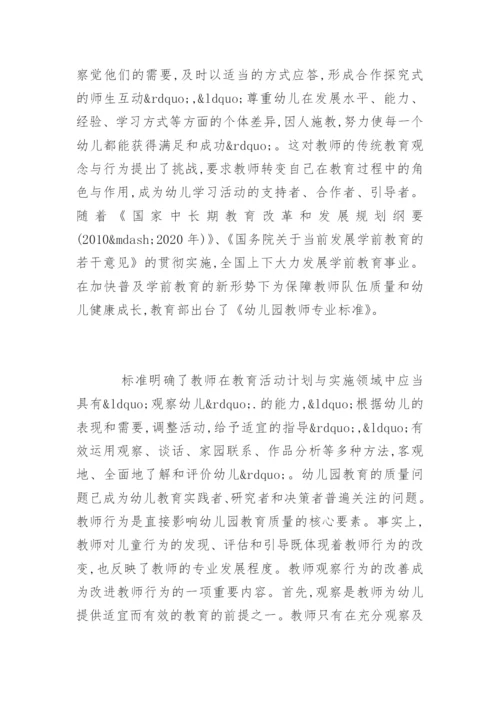 察觉他们的需要,及时以适当的方式应答,形成合作探究式的师生互动&rdquo;,&ldquo;尊重幼儿在发展水平、能力、经验、学习方式等方面的个体差异,因人施教,努力使每一个幼儿都能获得满足和成功&rdquo;。这对教师的传统教育观念与行为提出了挑战,要求教师转变自己在教育过程中的角色与作用,成为幼儿学习活动的支持者、合作者、引导者。随着《国家中长期教育改革和发展规划纲要(2010&mdash;2020年)》、《国务院关于当前发展学前教育的若干意见》的贯彻实施,全国上下大力发展学前教育事业。在加快普及学前教育的新形势下为保障教师队伍质量和幼儿健康成长,教育部出台了《幼儿园教师专业标准》。

标准明确了教师在教育活动计划与实施领域中应当具有&ldquo;观察幼儿&rdquo;.的能力,&ldquo;根据幼儿的表现和需要,调整活动,给予适宜的指导&rdquo;,&ldquo;有效运用观察、谈话、家园联系、作品分析等多种方法,客观地、全面地了解和评价幼儿&rdquo;。幼儿园教育的质量问题已成为幼儿教育实践者、研究者和决策者普遍关注的问题。教师行为是直接影响幼儿园教育质量的核心要素。事实上,教师对儿童行为的发现、评估和引导既体现着教师行为的改变,也反映了教师的专业发展程度。教师观察行为的改善成为改进教师行为的一项重要内容。首先,观察是教师为幼儿提供适宜而有效的教育的前提之一。教师只有在充分观察及